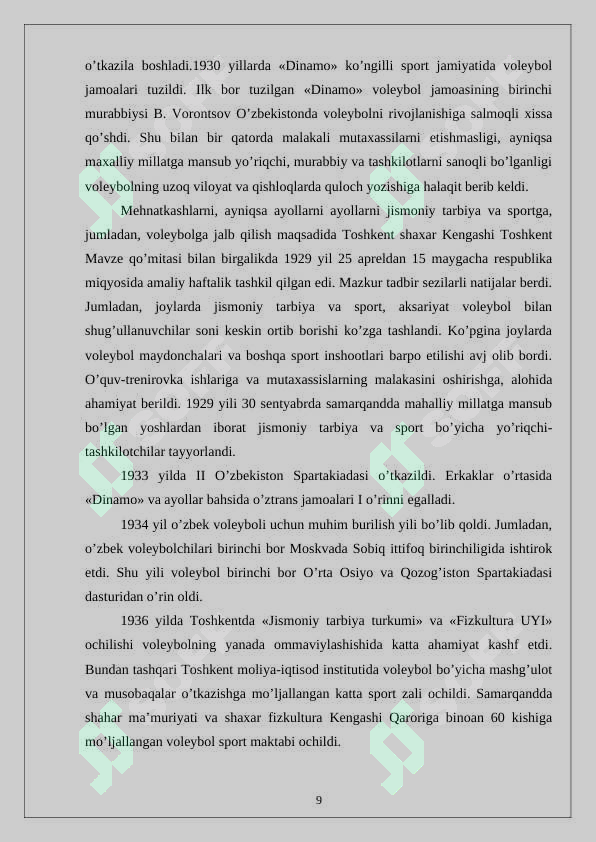 o’tkazila boshladi.1930 yillarda «Dinamo» ko’ngilli sport jamiyatida voleybol jamoalari tuzildi. Ilk bor tuzilgan «Dinamo» voleybol jamoasining birinchi murabbiysi B. Vorontsov O’zbekistonda voleybolni rivojlanishiga salmoqli xissa qo’shdi. Shu bilan bir qatorda malakali mutaxassilarni etishmasligi, ayniqsa maxalliy millatga mansub yo’riqchi, murabbiy va tashkilotlarni sanoqli bo’lganligi voleybolning uzoq viloyat va qishloqlarda quloch yozishiga halaqit berib keldi.

Mehnatkashlarni, ayniqsa ayollarni ayollarni jismoniy tarbiya va sportga, jumladan, voleybolga jalb qilish maqsadida Toshkent shaxar Kengashi Toshkent Mavze qo’mitasi bilan birgalikda 1929 yil 25 apreldan 15 maygacha respublika miqyosida amaliy haftalik tashkil qilgan edi. Mazkur tadbir sezilarli natijalar berdi. Jumladan, joylarda jismoniy tarbiya va sport, aksariyat voleybol bilan shug’ullanuvchilar soni keskin ortib borishi ko’zga tashlandi. Ko’pgina joylarda voleybol maydonchalari va boshqa sport inshootlari barpo etilishi avj olib bordi. O’quv-trenirovka ishlariga va mutaxassislarning malakasini oshirishga, alohida ahamiyat berildi. 1929 yili 30 sentyabrda samarqandda mahalliy millatga mansub bo’lgan yoshlardan iborat jismoniy tarbiya va sport bo’yicha yo’riqchi-tashkilotchilar tayyorlandi.

1933 yilda II O’zbekiston Spartakiadasi o’tkazildi. Erkaklar o’rtasida «Dinamo» va ayollar bahsida o’ztrans jamoalari I o’rinni egalladi.

1934 yil o’zbek voleyboli uchun muhim burilish yili bo’lib qoldi. Jumladan, o’zbek voleybolchilari birinchi bor Moskvada Sobiq ittifoq birinchiligida ishtirok etdi. Shu yili voleybol birinchi bor O’rta Osiyo va Qozog’iston Spartakiadasi dasturidan o’rin oldi.

1936 yilda Toshkentda «Jismoniy tarbiya turkumi» va «Fizkultura UYI» ochilishi voleybolning yanada ommaviylashishida katta ahamiyat kashf etdi. Bundan tashqari Toshkent moliya-iqtisod institutida voleybol bo’yicha mashg’ulot va musobaqalar o’tkazishga mo’ljallangan katta sport zali ochildi. Samarqandda shahar ma’muriyati va shaxar fizkultura Kengashi Qaroriga binoan 60 kishiga mo’ljallangan voleybol sport maktabi ochildi.

9